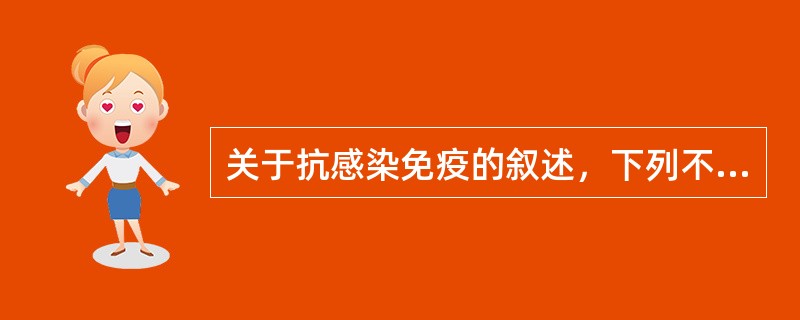 关于抗感染免疫的叙述，下列不...